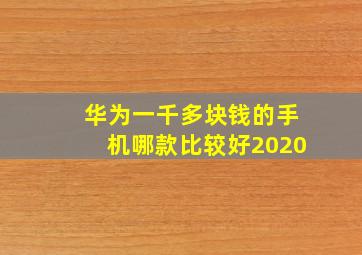 华为一千多块钱的手机哪款比较好2020